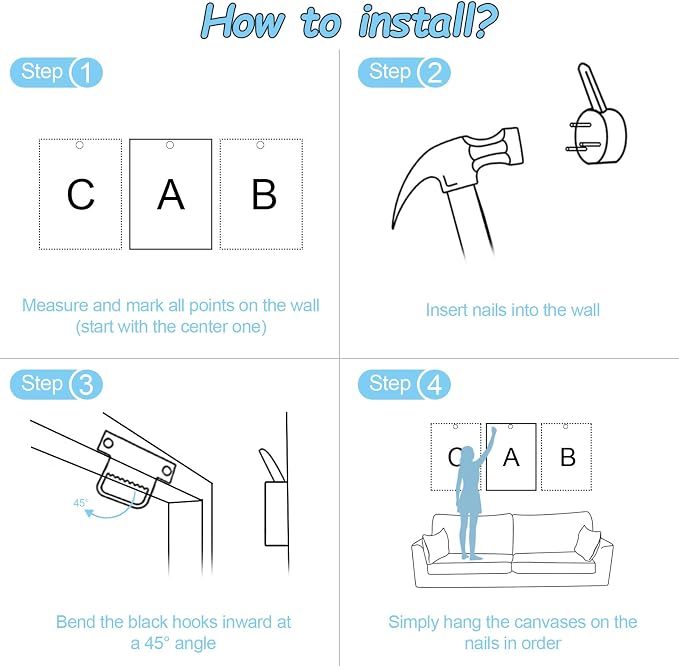 How to install?

Step 1

C A B

Measure and mark all points on the wall (start with the center one)

Step 2

Insert nails into the wall

Step 3

45°

Bend the black hooks inward at a 45° angle

Step 4

C A B

Simply hang the canvases on the nails in order